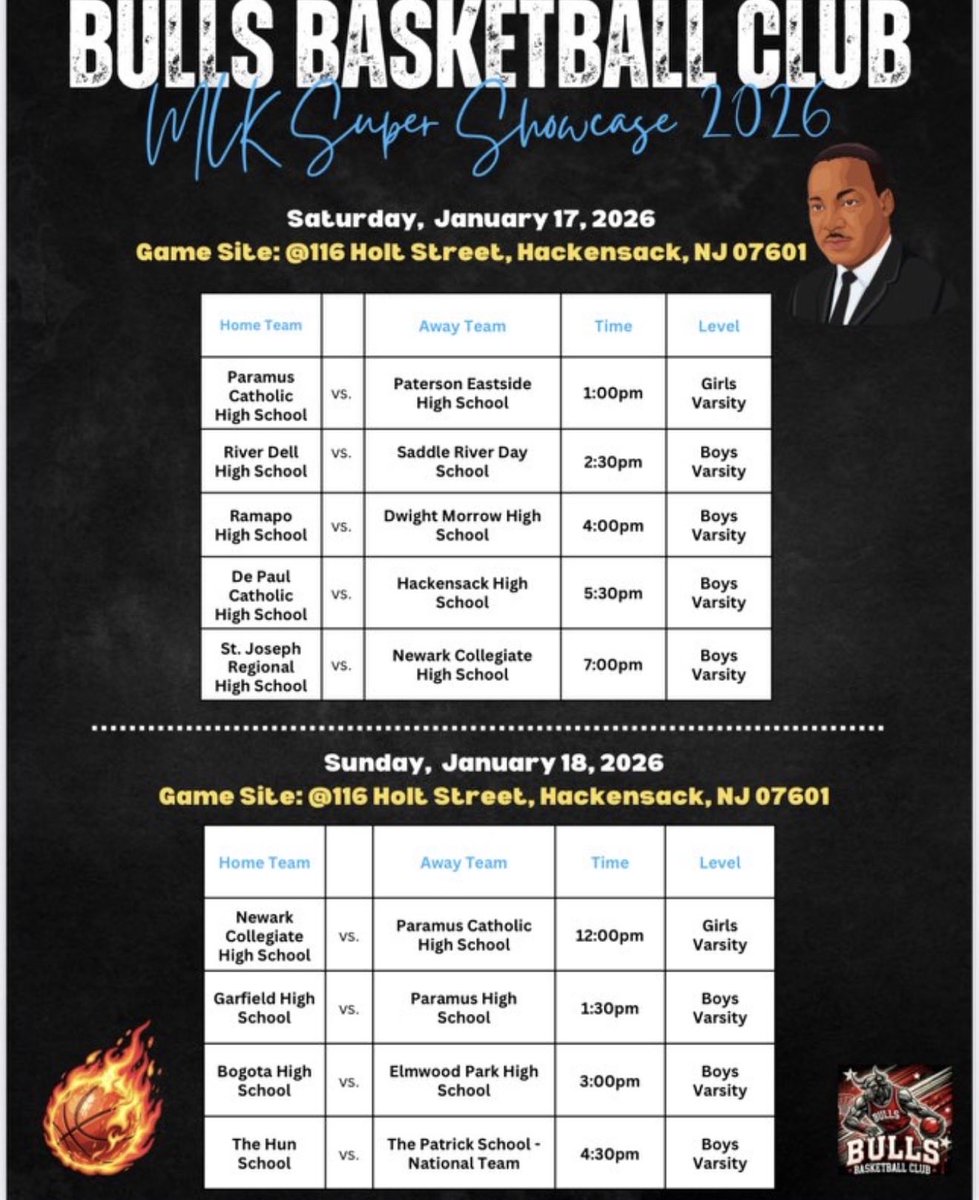 BULLS BASKETBALL CLUB
MLK Super Showcase 2026

Saturday, January 17, 2026
Game Site: @116 Holt Street, Hackensack, NJ 07601

| Home Team | | Away Team | Time | Level |
|---|---|---|---|---|
| Paramus Catholic High School | vs. | Paterson Eastside High School | 1:00pm | Girls Varsity |
| River Dell High School | vs. | Saddle River Day School | 2:30pm | Boys Varsity |
| Ramapo High School | vs. | Dwight Morrow High School | 4:00pm | Boys Varsity |
| De Paul Catholic High School | vs. | Hackensack High School | 5:30pm | Boys Varsity |
| St. Joseph Regional High School | vs. | Newark Collegiate High School | 7:00pm | Boys Varsity |

Sunday, January 18, 2026
Game Site: @116 Holt Street, Hackensack, NJ 07601

| Home Team | | Away Team | Time | Level |
|---|---|---|---|---|
| Newark Collegiate High School | vs. | Paramus Catholic High School | 12:00pm | Girls Varsity |
| Garfield High School | vs. | Paramus High School | 1:30pm | Boys Varsity |
| Bogota High School | vs. | Elmwood Park High School | 3:00pm | Boys Varsity |
| The Hun School | vs. | The Patrick School - National Team | 4:30pm | Boys Varsity |

BULLS
BULLS BASKETBALL CLUB